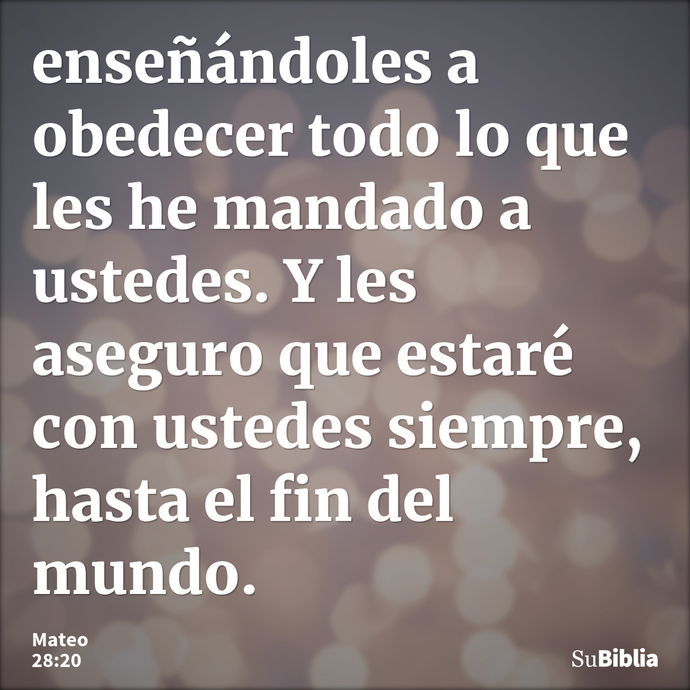 enseñándoles a obedecer todo lo que les he mandado a ustedes. Y les aseguro que estaré con ustedes siempre, hasta el fin del mundo.

Mateo 28:20

SuBiblia